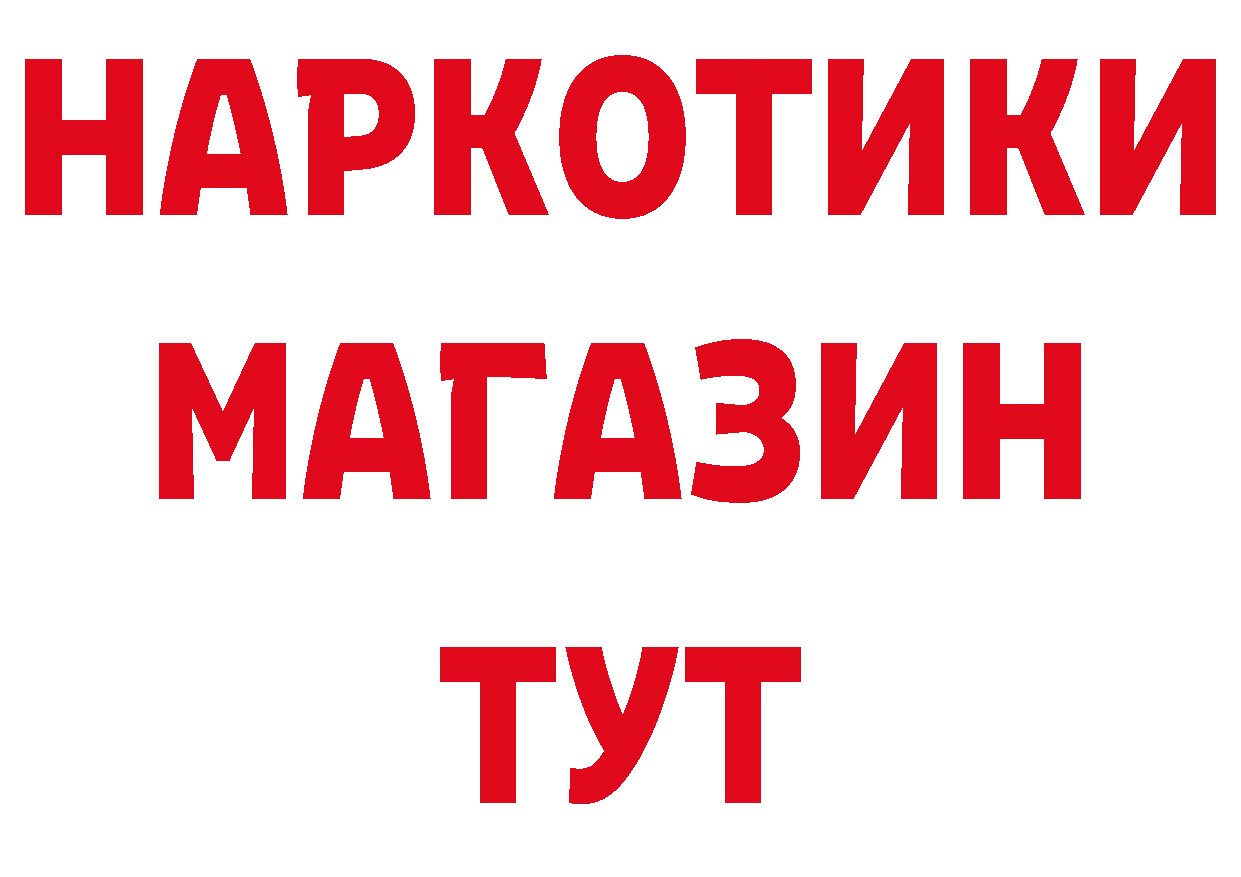 НАРКОТИКИ МАГАЗИН ТУТ